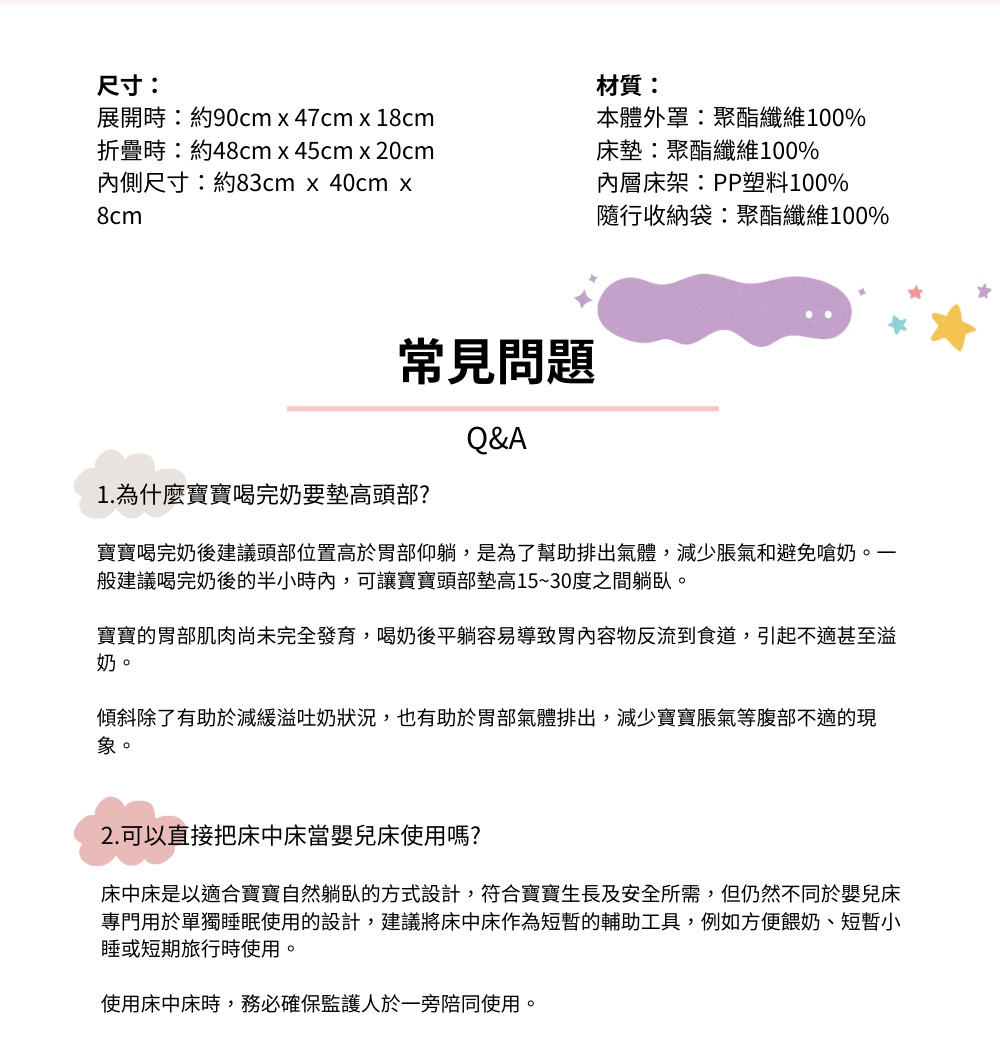 尺寸：
展開時：約90cm x 47cm x 18cm
折疊時：約48cm x 45cm x 20cm
內側尺寸：約83cm x 40cm x 8cm

材質：
本體外罩：聚酯纖維100%
床墊：聚酯纖維100%
內層床架：PP塑料100%
隨行收納袋：聚酯纖維100%

常見問題

Q&A

1.為什麼寶寶喝完奶要墊高頭部?

寶寶喝完奶後建議頭部位置高於胃部仰躺，是為了幫助排出氣體，減少脹氣和避免嗆奶。一般建議喝完奶後的半小時內，可讓寶寶頭部墊高15~30度之間躺臥。

寶寶的胃部肌肉尚未完全發育，喝奶後平躺容易導致胃內容物反流到食道，引起不適甚至溢奶。

傾斜除了有助於減緩溢吐奶狀況，也有助於胃部氣體排出，減少寶寶脹氣等腹部不適的現象。

2.可以直接把床中床當嬰兒床使用嗎?

床中床是以適合寶寶自然躺臥的方式設計，符合寶寶生長及安全所需，但仍然不同於嬰兒床專門用於單獨睡眠使用的設計，建議將床中床作為短暫的輔助工具，例如方便餵奶、短暫小睡或短期旅行時使用。

使用床中床時，務必確保監護人於一旁陪同使用。